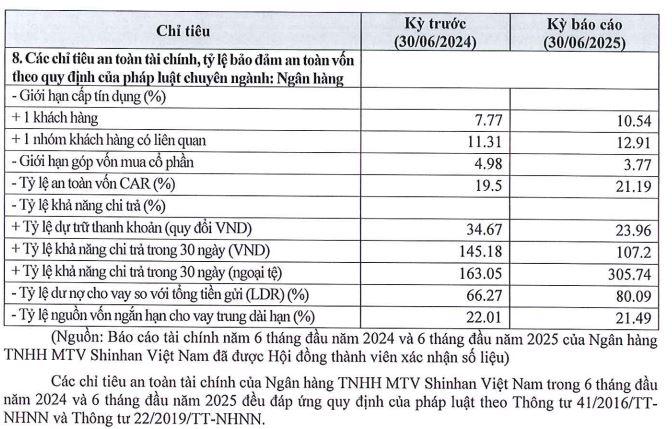 | Chỉ tiêu | Kỳ trước (30/06/2024) | Kỳ báo cáo (30/06/2025) |
|---|---|---|
| 8. Các chỉ tiêu an toàn tài chính, tỷ lệ bảo đảm an toàn vốn theo quy định của pháp luật chuyên ngành: Ngân hàng | | |
| - Giới hạn cấp tín dụng (%) | | |
| + 1 khách hàng | 7.77 | 10.54 |
| + 1 nhóm khách hàng có liên quan | 11.31 | 12.91 |
| - Giới hạn góp vốn mua cổ phần | 4.98 | 3.77 |
| - Tỷ lệ an toàn vốn CAR (%) | 19.5 | 21.19 |
| - Tỷ lệ khả năng chi trả (%) | | |
| + Tỷ lệ dự trữ thanh khoản (quy đổi VND) | 34.67 | 23.96 |
| + Tỷ lệ khả năng chi trả trong 30 ngày (VND) | 145.18 | 107.2 |
| + Tỷ lệ khả năng chi trả trong 30 ngày (ngoại tệ) | 163.05 | 305.74 |
| - Tỷ lệ dư nợ cho vay so với tổng tiền gửi (LDR) (%) | 66.27 | 80.09 |
| - Tỷ lệ nguồn vốn ngắn hạn cho vay trung dài hạn (%) | 22.01 | 21.49 |

(Nguồn: Báo cáo tài chính năm 6 tháng đầu năm 2024 và 6 tháng đầu năm 2025 của Ngân hàng TNHH MTV Shinhan Việt Nam đã được Hội đồng thành viên xác nhận số liệu)

Các chỉ tiêu an toàn tài chính của Ngân hàng TNHH MTV Shinhan Việt Nam trong 6 tháng đầu năm 2024 và 6 tháng đầu năm 2025 đều đáp ứng quy định của pháp luật theo Thông tư 41/2016/TT-NHNN và Thông tư 22/2019/TT-NHNN.